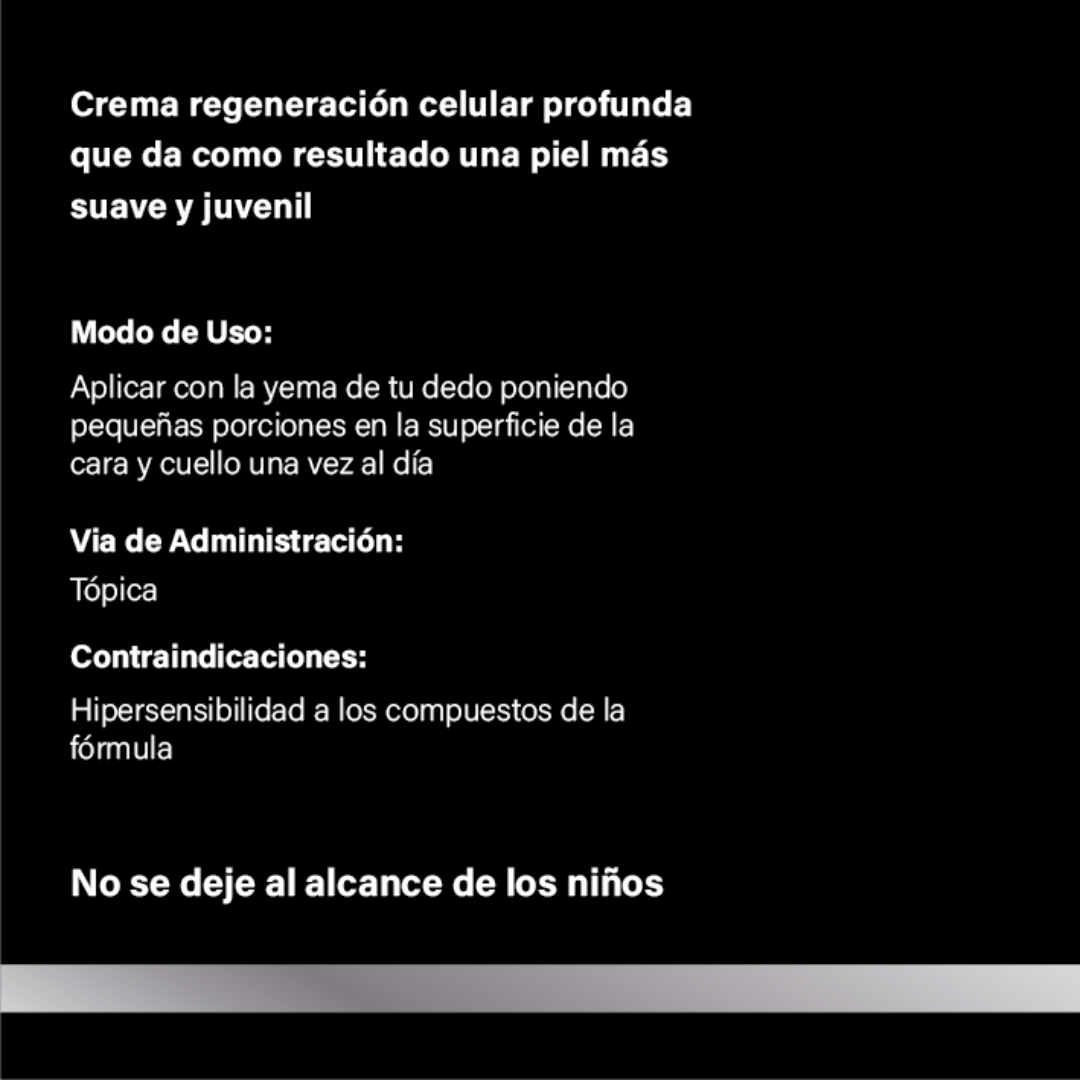 Crema regeneración celular profunda que da como resultado una piel más suave y juvenil

Modo de Uso:

Aplicar con la yema de tu dedo poniendo pequeñas porciones en la superficie de la cara y cuello una vez al día

Via de Administración:

Tópica

Contraindicaciones:

Hipersensibilidad a los compuestos de la fórmula

No se deje al alcance de los niños